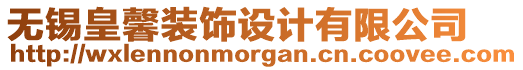 无锡皇馨装饰设计有限公司
http://wxlennonmorgan.cn.coovee.com